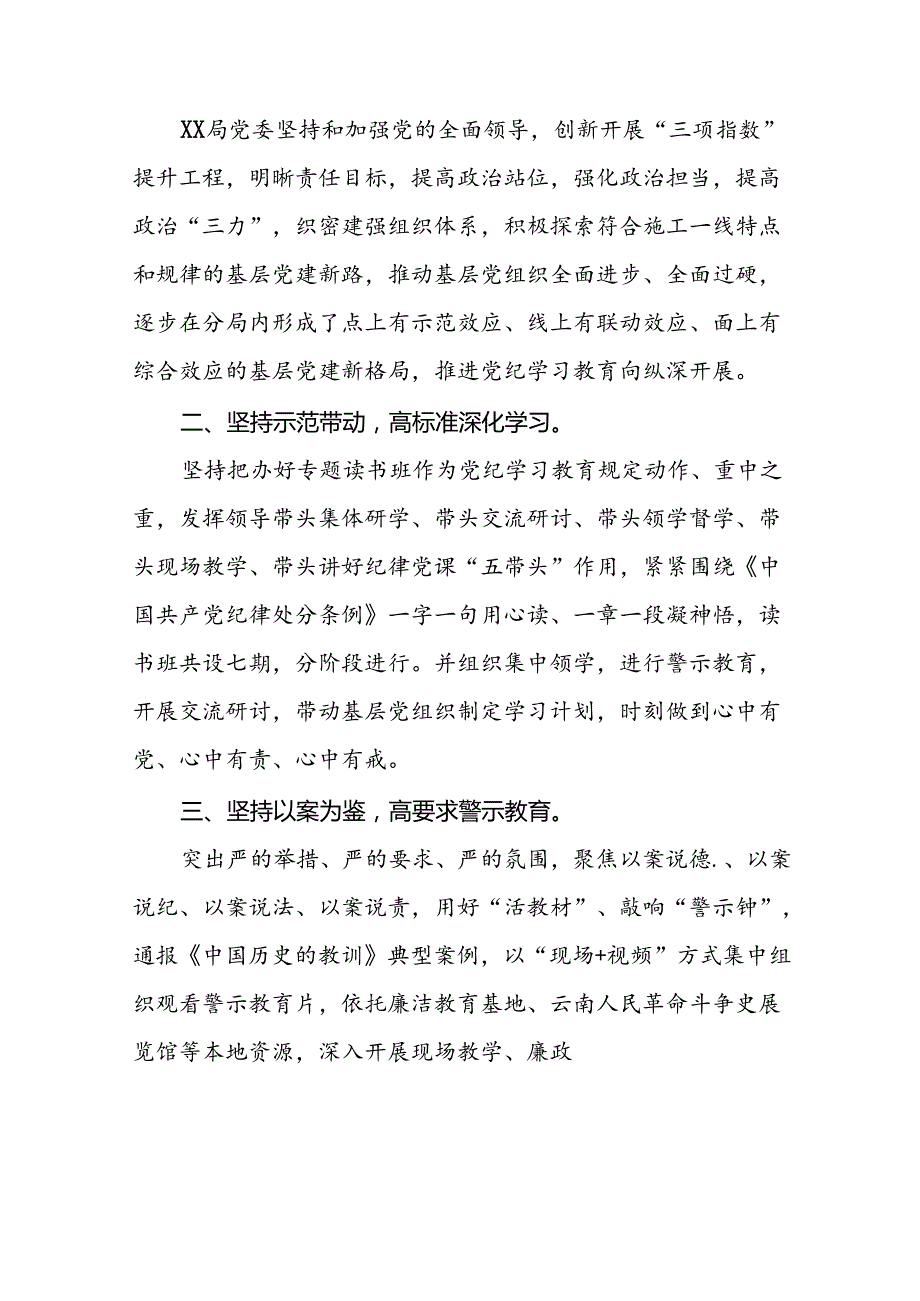 XX局党委坚持和加强党的全面领导，创新开展“三项指数”提升工程，明晰责任目标，提高政治站位，强化政治担当，提高政治“三力”，织密建强组织体系，积极探索符合施工一线特点和规律的基层党建新路，推动基层党组织全面进步、全面过硬，逐步在分局内形成了点上有示范效应、线上有联动效应、面上有综合效应的基层党建新格局，推进党纪学习教育向纵深开展。

二、坚持示范带动，高标准深化学习。

坚持把办好专题读书班作为党纪学习教育规定动作、重中之重，发挥领导带头集体研学、带头交流研讨、带头领学督学、带头现场教学、带头讲好纪律党课“五带头”作用，紧紧围绕《中国共产党纪律处分条例》一字一句用心读、一章一段凝神悟，读书班共设七期，分阶段进行。并组织集中领学，进行警示教育，开展交流研讨，带动基层党组织制定学习计划，时刻做到心中有党、心中有责、心中有戒。

三、坚持以案为鉴，高要求警示教育。

突出严的举措、严的要求、严的氛围，聚焦以案说德.、以案说纪、以案说法、以案说责，用好“活教材”、敲响“警示钟”，通报《中国历史的教训》典型案例，以“现场+视频”方式集中组织观看警示教育片，依托廉洁教育基地、云南人民革命斗争史展览馆等本地资源，深入开展现场教学、廉政